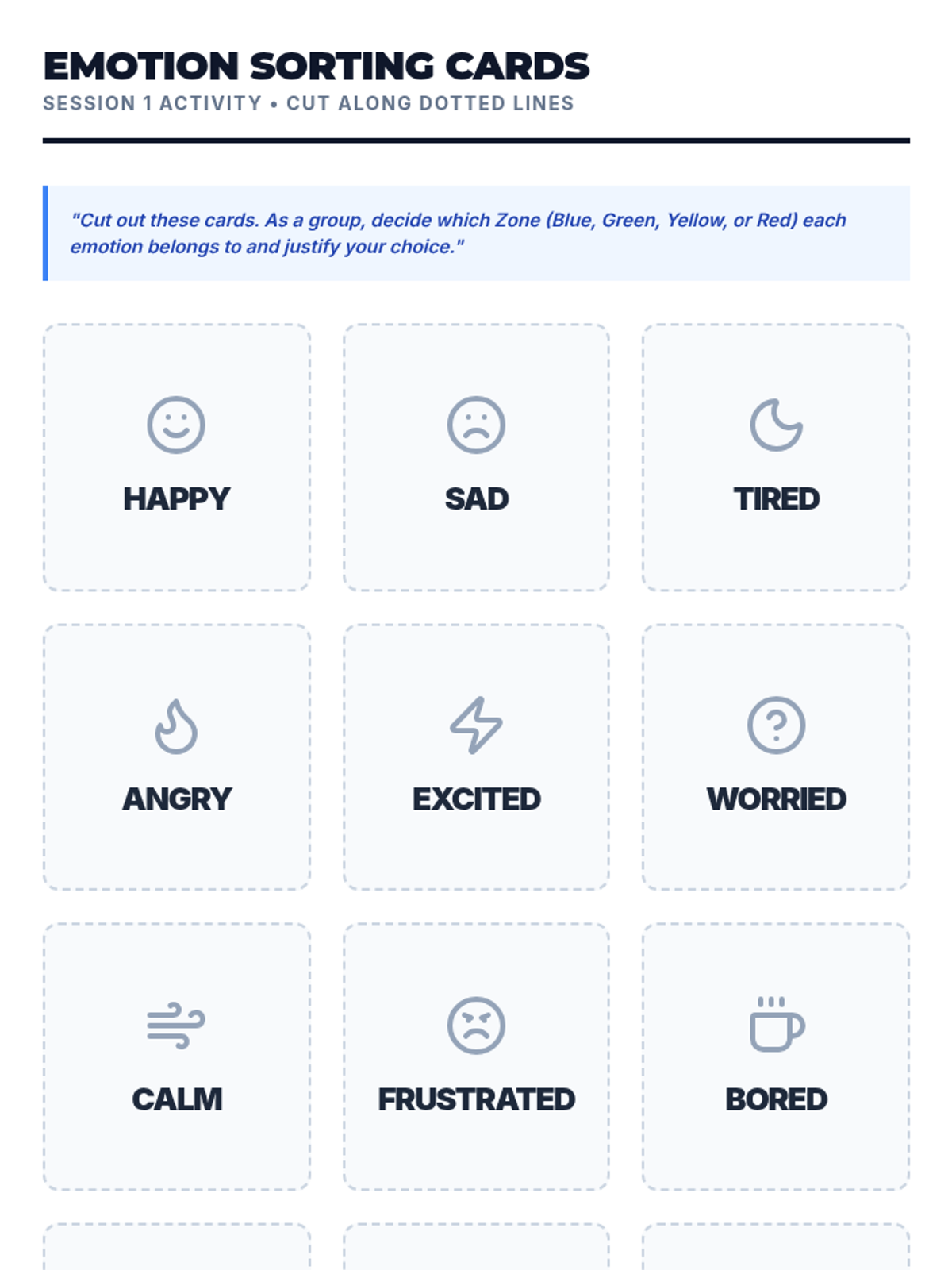 EMOTION SORTING CARDS
SESSION 1 ACTIVITY • CUT ALONG DOTTED LINES

"Cut out these cards. As a group, decide which Zone (Blue, Green, Yellow, or Red) each emotion belongs to and justify your choice."

HAPPY

SAD

TIRED

ANGRY

EXCITED

WORRIED

CALM

FRUSTRATED

BORED